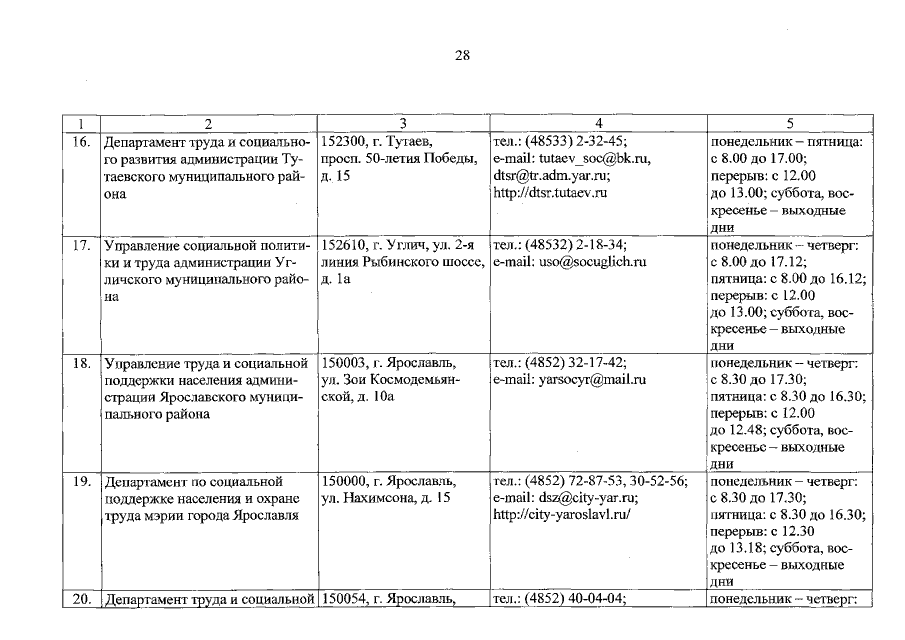 28

| 1 | 2 | 3 | 4 | 5 |
|---|---|---|---|---|
| 16. | Департамент труда и социального развития администрации Тутаевского муниципального района | 152300, г. Тутаев, просп. 50-летия Победы, д. 15 | тел.: (48533) 2-32-45; e-mail: tutaev_soc@bk.ru, dtsr@tr.adm.yar.ru; http://dtsr.tutaev.ru | понедельник – пятница: с 8.00 до 17.00; перерыв: с 12.00 до 13.00; суббота, воскресенье – выходные дни |
| 17. | Управление социальной политики и труда администрации Угличского муниципального района | 152610, г. Углич, ул. 2-я линия Рыбинского шоссе, д. 1а | тел.: (48532) 2-18-34; e-mail: uso@socuglich.ru | понедельник – четверг: с 8.00 до 17.12; пятница: с 8.00 до 16.12; перерыв: с 12.00 до 13.00; суббота, воскресенье – выходные дни |
| 18. | Управление труда и социальной поддержки населения администрации Ярославского муниципального района | 150003, г. Ярославль, ул. Зои Космодемьянской, д. 10а | тел.: (4852) 32-17-42; e-mail: yarsocyr@mail.ru | понедельник – четверг: с 8.30 до 17.30; пятница: с 8.30 до 16.30; перерыв: с 12.00 до 12.48; суббота, воскресенье – выходные дни |
| 19. | Департамент по социальной поддержке населения и охране труда мэрии города Ярославля | 150000, г. Ярославль, ул. Нахимсона, д. 15 | тел.: (4852) 72-87-53, 30-52-56; e-mail: dsz@city-yar.ru; http://city-yaroslavl.ru/ | понедельник – четверг: с 8.30 до 17.30; пятница: с 8.30 до 16.30; перерыв: с 12.30 до 13.18; суббота, воскресенье – выходные дни |
| 20. | Департамент труда и социальной | 150054, г. Ярославль, | тел.: (4852) 40-04-04; | понедельник – четверг: |